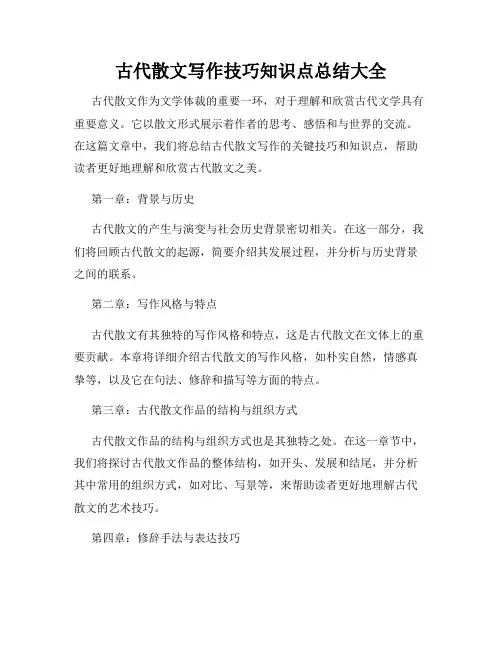 古代散文写作技巧知识点总结大全

古代散文作为文学体裁的重要一环，对于理解和欣赏古代文学具有重要意义。它以散文形式展示着作者的思考、感悟和与世界的交流。在这篇文章中，我们将总结古代散文写作的关键技巧和知识点，帮助读者更好地理解和欣赏古代散文之美。

第一章：背景与历史

古代散文的产生与演变与社会历史背景密切相关。在这一部分，我们将回顾古代散文的起源，简要介绍其发展过程，并分析与历史背景之间的联系。

第二章：写作风格与特点

古代散文有其独特的写作风格和特点，这是古代散文在文体上的重要贡献。本章将详细介绍古代散文的写作风格，如朴实自然，情感真挚等，以及它在句法、修辞和描写等方面的特点。

第三章：古代散文作品的结构与组织方式

古代散文作品的结构与组织方式也是其独特之处。在这一章节中，我们将探讨古代散文作品的整体结构，如开头、发展和结尾，并分析其中常用的组织方式，如对比、写景等，来帮助读者更好地理解古代散文的艺术技巧。

第四章：修辞手法与表达技巧